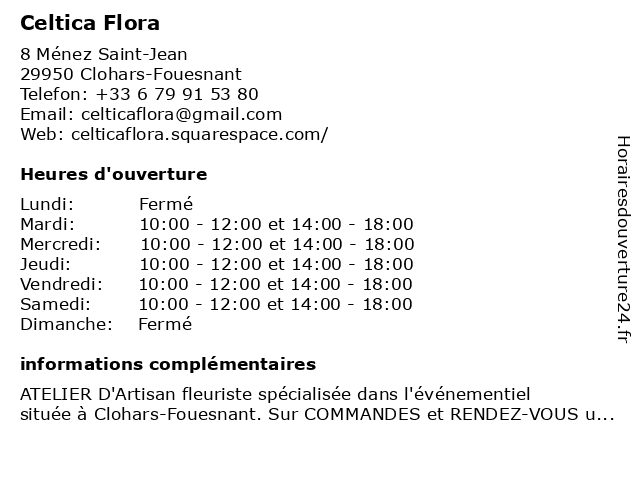 Celtica Flora

8 Ménez Saint-Jean
29950 Clohars-Fouesnant
Telefon: +33 6 79 91 53 80
Email: celticaflora@gmail.com
Web: celticaflora.squarespace.com/

Heures d'ouverture

| | |
|---|---|
| Lundi: | Fermé |
| Mardi: | 10:00 - 12:00 et 14:00 - 18:00 |
| Mercredi: | 10:00 - 12:00 et 14:00 - 18:00 |
| Jeudi: | 10:00 - 12:00 et 14:00 - 18:00 |
| Vendredi: | 10:00 - 12:00 et 14:00 - 18:00 |
| Samedi: | 10:00 - 12:00 et 14:00 - 18:00 |
| Dimanche: | Fermé |

informations complémentaires

ATELIER D'Artisan fleuriste spécialisée dans l'événementiel située à Clohars-Fouesnant. Sur COMMANDES et RENDEZ-VOUS u...

Horairesdouverture24.fr